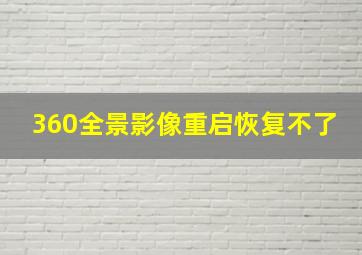 360全景影像重启恢复不了